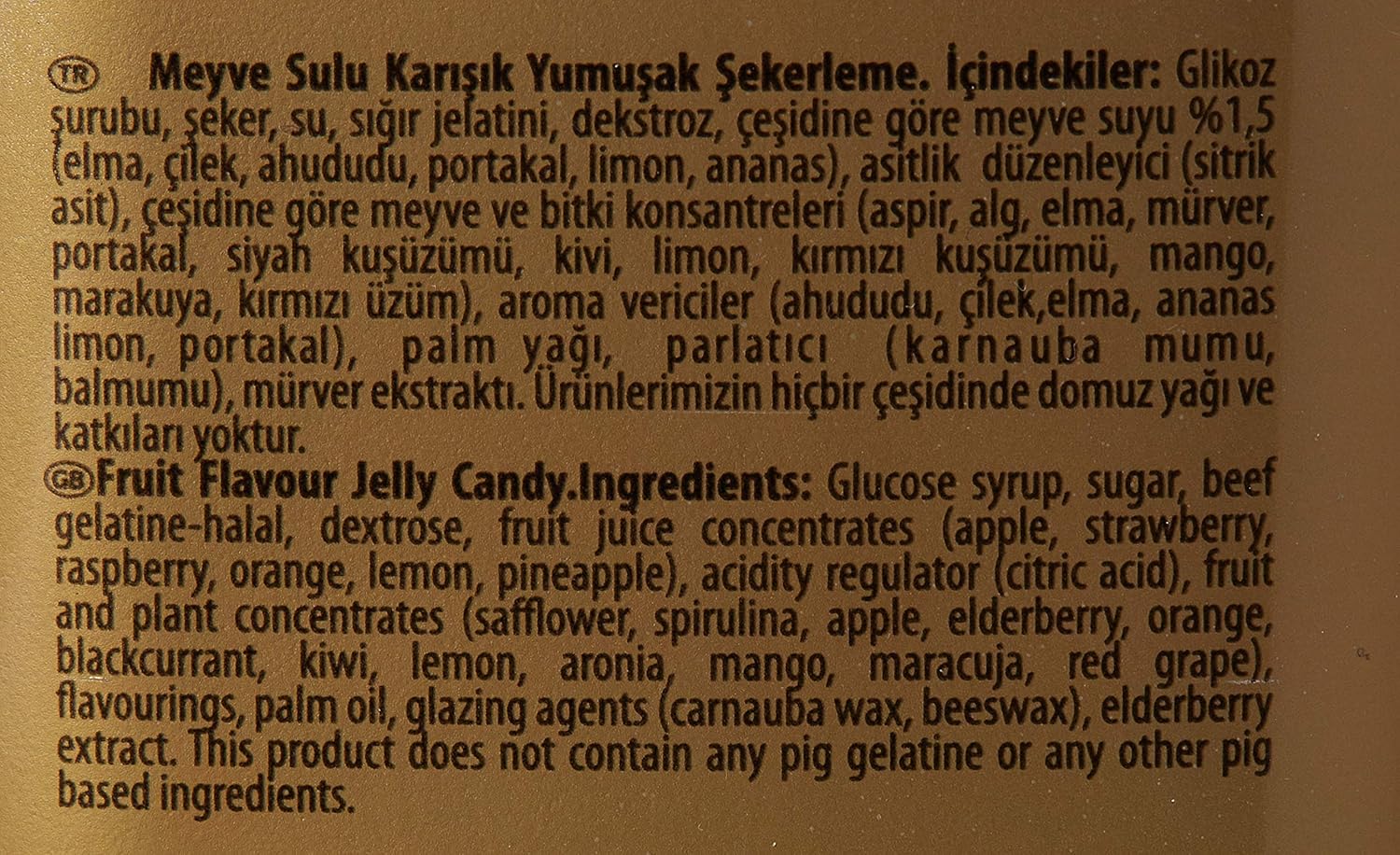 TR Meyve Sulu Karışık Yumuşak Şekerleme. İçindekiler: Glikoz şurubu, şeker, su, sığır jelatini, dekstroz, çeşidine göre meyve suyu %1,5 (elma, çilek, ahududu, portakal, limon, ananas), asitlik düzenleyici (sitrik asit), çeşidine göre meyve ve bitki konsantreleri (aspir, alg, elma, mürver, portakal, siyah kuşüzümü, kivi, limon, kırmızı kuşüzümü, mango, marakuya, kırmızı üzüm), aroma vericiler (ahududu, çilek,elma, ananas limon, portakal), palm yağı, parlatıcı (karnauba mumu, balmumu), mürver ekstraktı. Ürünlerimizin hiçbir çeşidinde domuz yağı ve katkıları yoktur.

GB Fruit Flavour Jelly Candy.Ingredients: Glucose syrup, sugar, beef gelatine-halal, dextrose, fruit juice concentrates (apple, strawberry, raspberry, orange, lemon, pineapple), acidity regulator (citric acid), fruit and plant concentrates (safflower, spirulina, apple, elderberry, orange, blackcurrant, kiwi, lemon, aronia, mango, maracuja, red grape), flavourings, palm oil, glazing agents (carnauba wax, beeswax), elderberry extract. This product does not contain any pig gelatine or any other pig based ingredients.